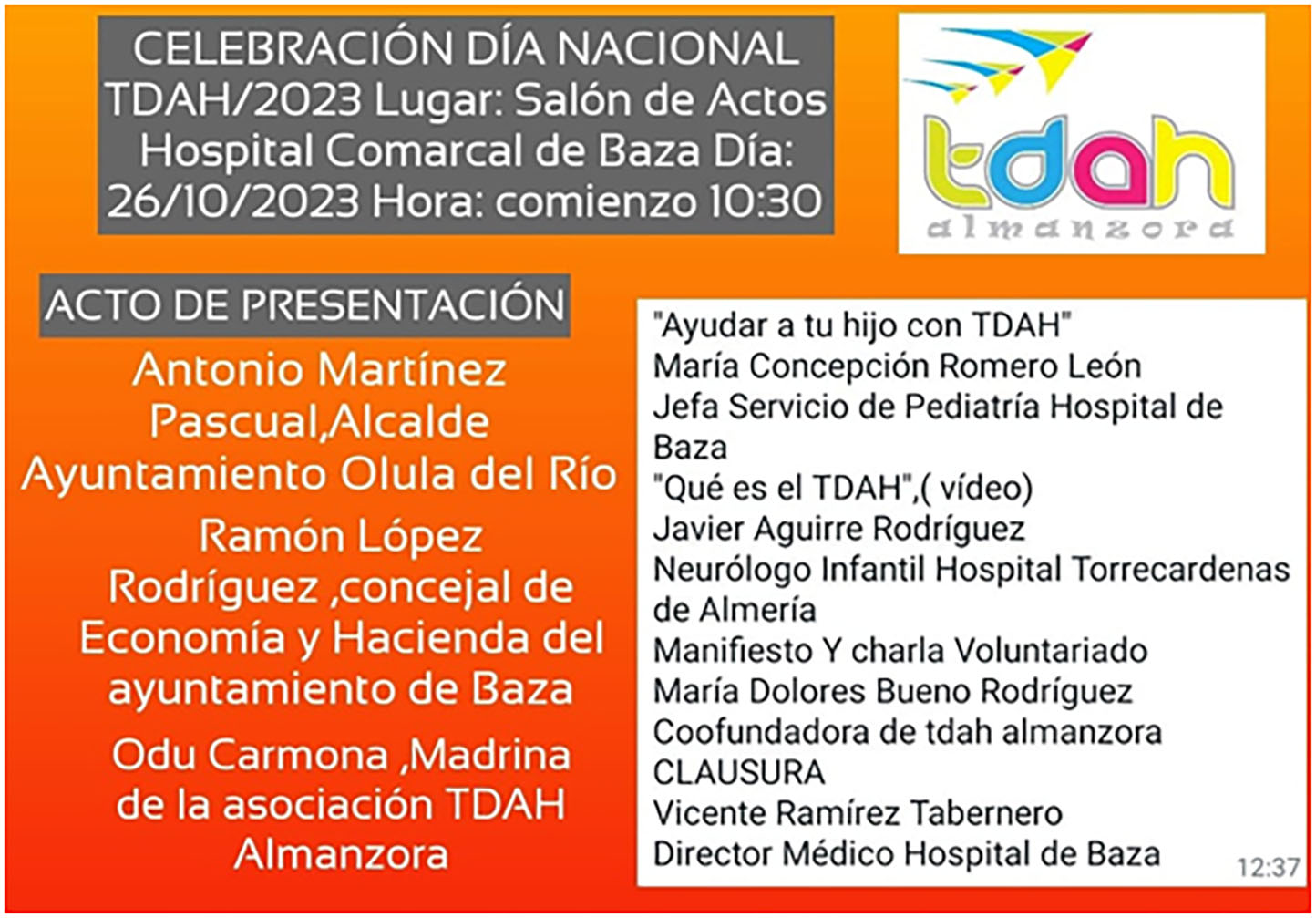 CELEBRACIÓN DÍA NACIONAL TDAH/2023 Lugar: Salón de Actos Hospital Comarcal de Baza Día: 26/10/2023 Hora: comienzo 10:30

tdah
almanzora

ACTO DE PRESENTACIÓN

Antonio Martínez Pascual,Alcalde Ayuntamiento Olula del Río

Ramón López Rodríguez ,concejal de Economía y Hacienda del ayuntamiento de Baza

Odu Carmona ,Madrina de la asociación TDAH Almanzora

"Ayudar a tu hijo con TDAH"
María Concepción Romero León
Jefa Servicio de Pediatría Hospital de Baza
"Qué es el TDAH",( vídeo)
Javier Aguirre Rodríguez
Neurólogo Infantil Hospital Torrecardenas de Almería
Manifiesto Y charla Voluntariado
María Dolores Bueno Rodríguez
Coofundadora de tdah almanzora
CLAUSURA
Vicente Ramírez Tabernero
Director Médico Hospital de Baza
12:37